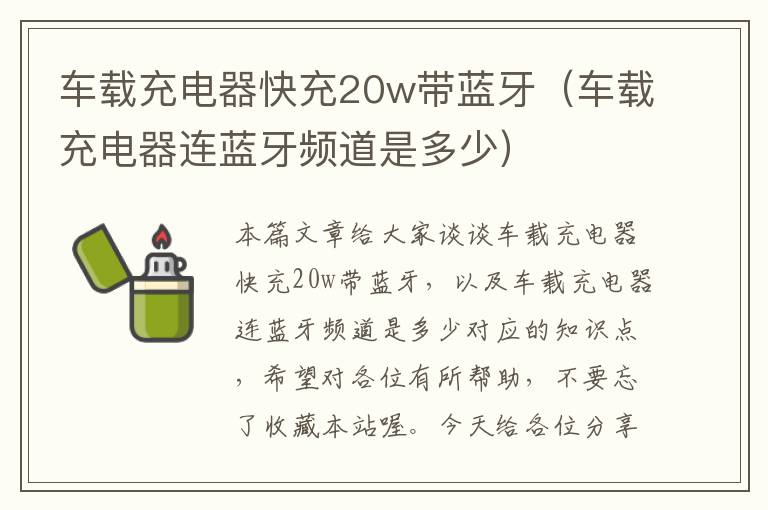 车载充电器快充20w带蓝牙（车载充电器连蓝牙频道是多少）

本篇文章给大家谈谈车载充电器快充20w带蓝牙，以及车载充电器连蓝牙频道是多少对应的知识点，希望对各位有所帮助，不要忘了收藏本站喔。今天给各位分享